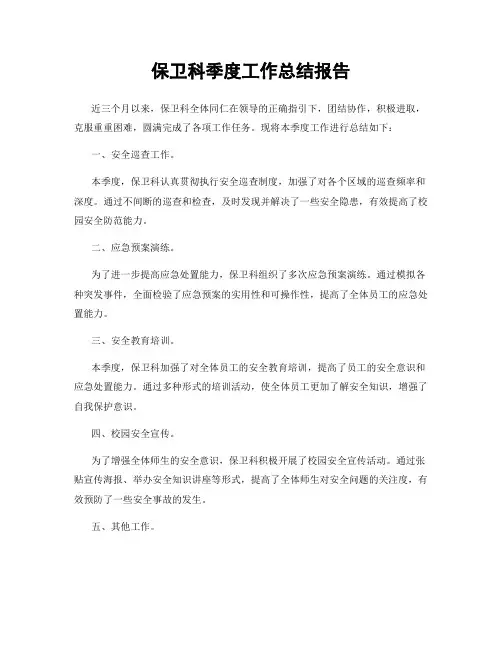 保卫科季度工作总结报告

近三个月以来，保卫科全体同仁在领导的正确指引下，团结协作，积极进取，克服重重困难，圆满完成了各项工作任务。现将本季度工作进行总结如下：

一、安全巡查工作。

本季度，保卫科认真贯彻执行安全巡查制度，加强了对各个区域的巡查频率和深度。通过不间断的巡查和检查，及时发现并解决了一些安全隐患，有效提高了校园安全防范能力。

二、应急预案演练。

为了进一步提高应急处置能力，保卫科组织了多次应急预案演练。通过模拟各种突发事件，全面检验了应急预案的实用性和可操作性，提高了全体员工的应急处置能力。

三、安全教育培训。

本季度，保卫科加强了对全体员工的安全教育培训，提高了员工的安全意识和应急处置能力。通过多种形式的培训活动，使全体员工更加了解安全知识，增强了自我保护意识。

四、校园安全宣传。

为了增强全体师生的安全意识，保卫科积极开展了校园安全宣传活动。通过张贴宣传海报、举办安全知识讲座等形式，提高了全体师生对安全问题的关注度，有效预防了一些安全事故的发生。

五、其他工作。